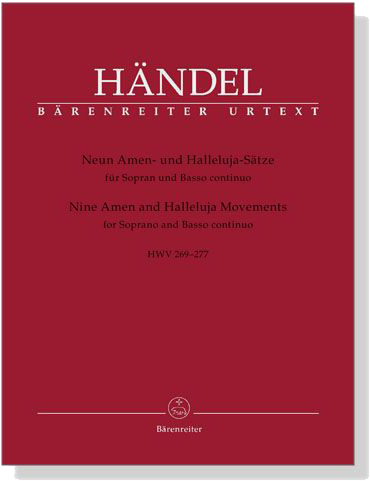 HÄNDEL
BÄRENREITER URTEXT

Neun Amen- und Halleluja-Sätze
für Sopran und Basso continuo
Nine Amen and Halleluja Movements
for Soprano and Basso continuo

HWV 269–277

Bärenreiter